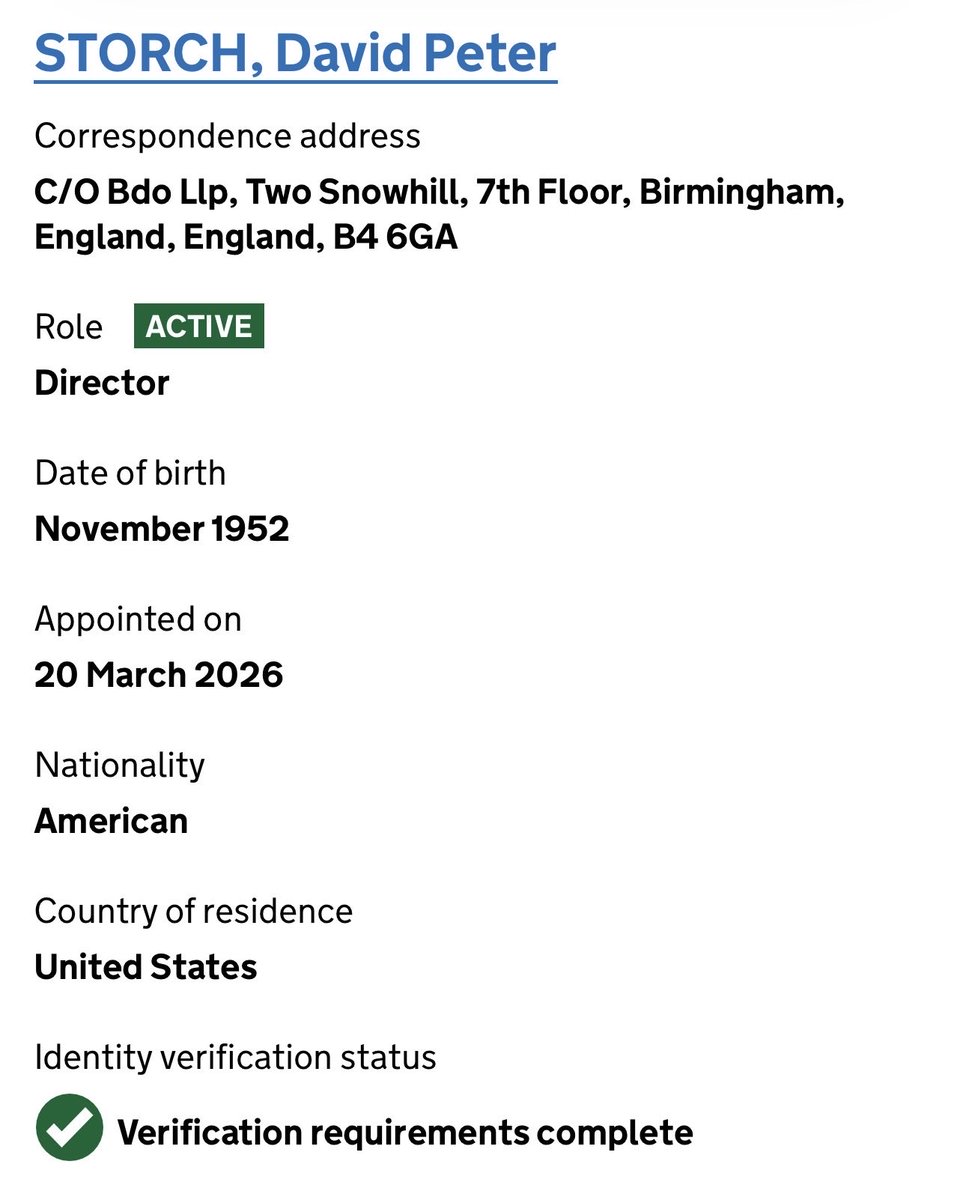 STORCH, David Peter

Correspondence address

C/O Bdo Llp, Two Snowhill, 7th Floor, Birmingham, England, England, B4 6GA

Role ACTIVE

Director

Date of birth

November 1952

Appointed on

20 March 2026

Nationality

American

Country of residence

United States

Identity verification status

Verification requirements complete